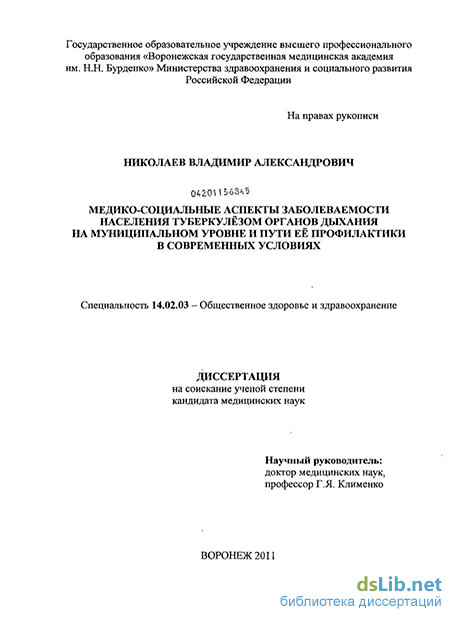 Государственное образовательное учреждение высшего профессионального образования «Воронежская государственная медицинская академия им. Н.Н. Бурденко» Министерства здравоохранения и социального развития Российской Федерации

На правах рукописи

НИКОЛАЕВ ВЛАДИМИР АЛЕКСАНДРОВИЧ

04201156345

МЕДИКО-СОЦИАЛЬНЫЕ АСПЕКТЫ ЗАБОЛЕВАЕМОСТИ НАСЕЛЕНИЯ ТУБЕРКУЛЁЗОМ ОРГАНОВ ДЫХАНИЯ НА МУНИЦИПАЛЬНОМ УРОВНЕ И ПУТИ ЕЁ ПРОФИЛАКТИКИ В СОВРЕМЕННЫХ УСЛОВИЯХ

Специальность 14.02.03 – Общественное здоровье и здравоохранение

ДИССЕРТАЦИЯ
на соискание ученой степени
кандидата медицинских наук

Научный руководитель:
доктор медицинских наук,
профессор Г.Я. Клименко

ВОРОНЕЖ 2011

dsLib.net
библиотека диссертаций